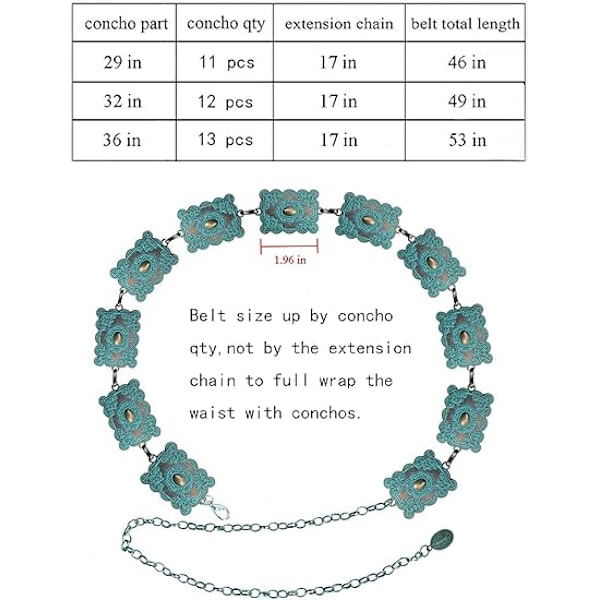 | concho part | concho qty | extension chain | belt total length |
|---|---|---|---|
| 29 in | 11 pcs | 17 in | 46 in |
| 32 in | 12 pcs | 17 in | 49 in |
| 36 in | 13 pcs | 17 in | 53 in |

1.96 in

Belt size up by concho qty,not by the extension chain to full wrap the waist with conchos.